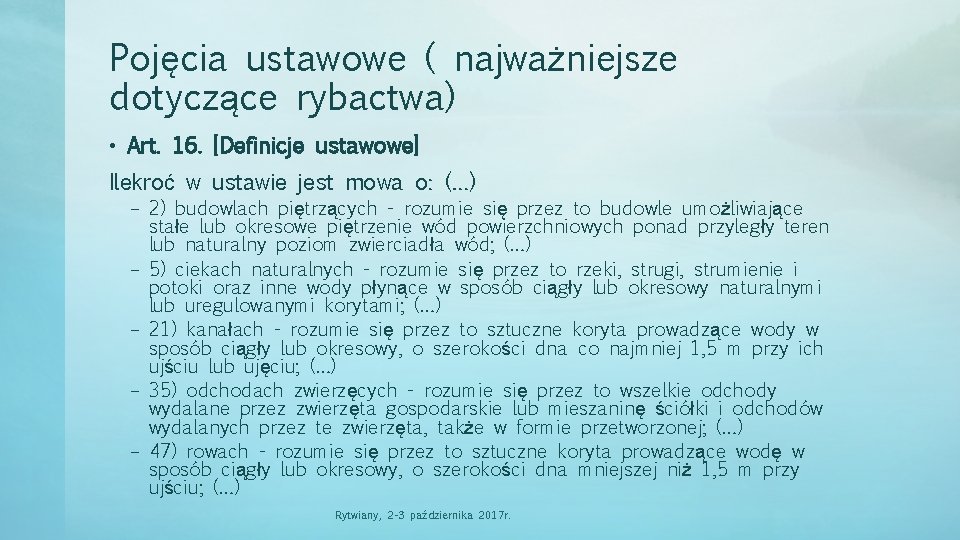 Pojęcia ustawowe ( najważniejsze dotyczące rybactwa)

• Art. 16. [Definicje ustawowe]

Ilekroć w ustawie jest mowa o: (...)

– 2) budowlach piętrzących - rozumie się przez to budowle umożliwiające stałe lub okresowe piętrzenie wód powierzchniowych ponad przyległy teren lub naturalny poziom zwierciadła wód; (...)

– 5) ciekach naturalnych - rozumie się przez to rzeki, strugi, strumienie i potoki oraz inne wody płynące w sposób ciągły lub okresowy naturalnymi lub uregulowanymi korytami; (...)

– 21) kanałach - rozumie się przez to sztuczne koryta prowadzące wody w sposób ciągły lub okresowy, o szerokości dna co najmniej 1,5 m przy ich ujściu lub ujęciu; (...)

– 35) odchodach zwierzęcych - rozumie się przez to wszelkie odchody wydalane przez zwierzęta gospodarskie lub mieszaninę ściółki i odchodów wydalanych przez te zwierzęta, także w formie przetworzonej; (...)

– 47) rowach - rozumie się przez to sztuczne koryta prowadzące wodę w sposób ciągły lub okresowy, o szerokości dna mniejszej niż 1,5 m przy ujściu; (...)

Rytwiany, 2-3 października 2017r.